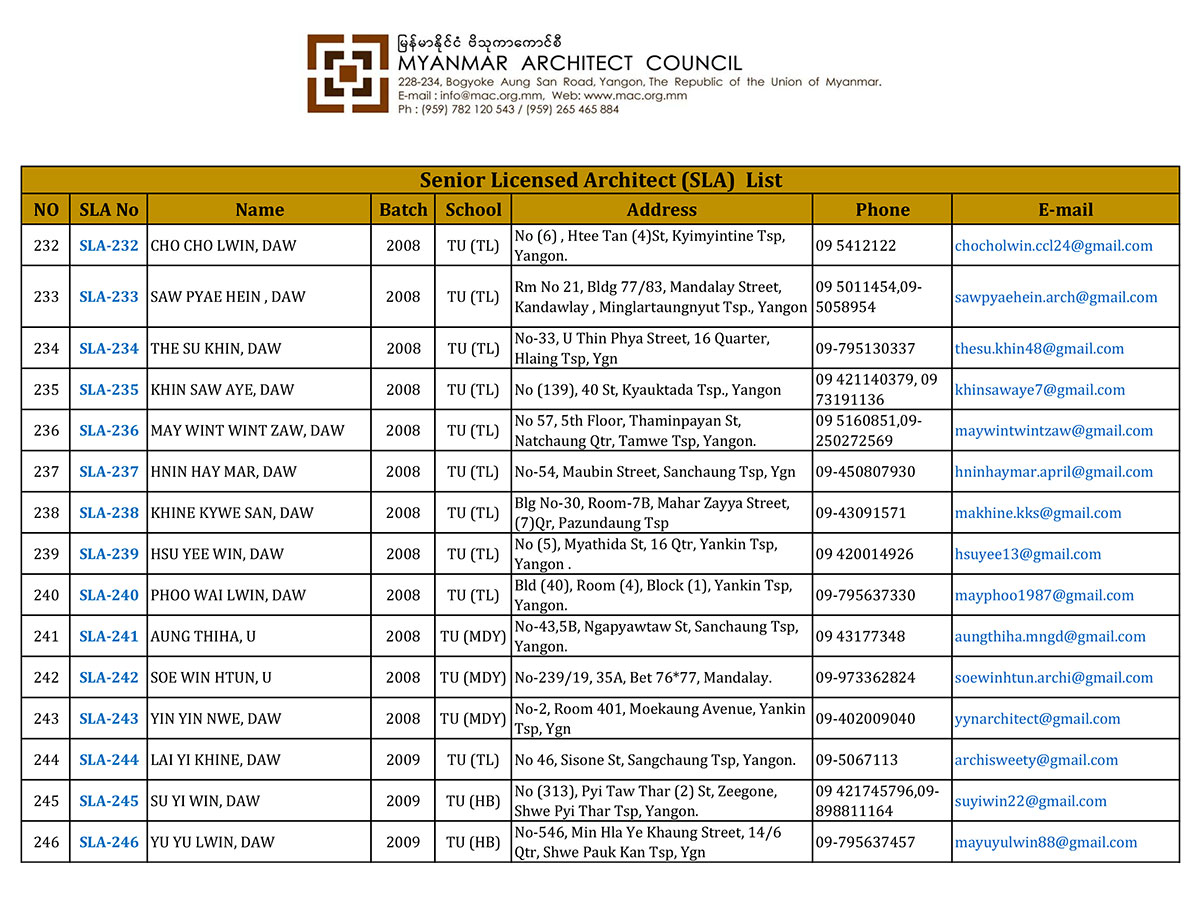 မြန်မာနိုင်ငံ ဗိသုကာကောင်စီ
MYANMAR ARCHITECT COUNCIL
228-234, Bogyoke Aung San Road, Yangon, The Republic of the Union of Myanmar.
E-mail : info@mac.org.mm, Web: www.mac.org.mm
Ph : (959) 782 120 543 / (959) 265 465 884

Senior Licensed Architect (SLA) List

| NO | SLA No | Name | Batch | School | Address | Phone | E-mail |
|---|---|---|---|---|---|---|---|
| 232 | SLA-232 | CHO CHO LWIN, DAW | 2008 | TU (TL) | No (6) , Htee Tan (4)St, Kyimyintine Tsp, Yangon. | 09 5412122 | chocholwin.ccl24@gmail.com |
| 233 | SLA-233 | SAW PYAE HEIN , DAW | 2008 | TU (TL) | Rm No 21, Bldg 77/83, Mandalay Street, Kandawlay , Minglartaungnyut Tsp., Yangon | 09 5011454,09-5058954 | sawpyaehein.arch@gmail.com |
| 234 | SLA-234 | THE SU KHIN, DAW | 2008 | TU (TL) | No-33, U Thin Phya Street, 16 Quarter, Hlaing Tsp, Ygn | 09-795130337 | thesu.khin48@gmail.com |
| 235 | SLA-235 | KHIN SAW AYE, DAW | 2008 | TU (TL) | No (139), 40 St, Kyauktada Tsp., Yangon | 09 421140379, 09 73191136 | khinsawaye7@gmail.com |
| 236 | SLA-236 | MAY WINT WINT ZAW, DAW | 2008 | TU (TL) | No 57, 5th Floor, Thaminpayan St, Natchaung Qtr, Tamwe Tsp, Yangon. | 09 5160851,09-250272569 | maywintwintzaw@gmail.com |
| 237 | SLA-237 | HNIN HAY MAR, DAW | 2008 | TU (TL) | No-54, Maubin Street, Sanchaung Tsp, Ygn | 09-450807930 | hninhaymar.april@gmail.com |
| 238 | SLA-238 | KHINE KYWE SAN, DAW | 2008 | TU (TL) | Blg No-30, Room-7B, Mahar Zayya Street, (7)Qr, Pazundaung Tsp | 09-43091571 | makhine.kks@gmail.com |
| 239 | SLA-239 | HSU YEE WIN, DAW | 2008 | TU (TL) | No (5), Myathida St, 16 Qtr, Yankin Tsp, Yangon . | 09 420014926 | hsuyee13@gmail.com |
| 240 | SLA-240 | PHOO WAI LWIN, DAW | 2008 | TU (TL) | Bld (40), Room (4), Block (1), Yankin Tsp, Yangon. | 09-795637330 | mayphoo1987@gmail.com |
| 241 | SLA-241 | AUNG THIHA, U | 2008 | TU (MDY) | No-43,5B, Ngapyawtaw St, Sanchaung Tsp, Yangon. | 09 43177348 | aungthiha.mngd@gmail.com |
| 242 | SLA-242 | SOE WIN HTUN, U | 2008 | TU (MDY) | No-239/19, 35A, Bet 76*77, Mandalay. | 09-973362824 | soewinhtun.archi@gmail.com |
| 243 | SLA-243 | YIN YIN NWE, DAW | 2008 | TU (MDY) | No-2, Room 401, Moekaung Avenue, Yankin Tsp, Ygn | 09-402009040 | yynarchitect@gmail.com |
| 244 | SLA-244 | LAI YI KHINE, DAW | 2009 | TU (TL) | No 46, Sisone St, Sangchaung Tsp, Yangon. | 09-5067113 | archisweety@gmail.com |
| 245 | SLA-245 | SU YI WIN, DAW | 2009 | TU (HB) | No (313), Pyi Taw Thar (2) St, Zeegone, Shwe Pyi Thar Tsp, Yangon. | 09 421745796,09-898811164 | suyiwin22@gmail.com |
| 246 | SLA-246 | YU YU LWIN, DAW | 2009 | TU (HB) | No-546, Min Hla Ye Khaung Street, 14/6 Qtr, Shwe Pauk Kan Tsp, Ygn | 09-795637457 | mayuyulwin88@gmail.com |